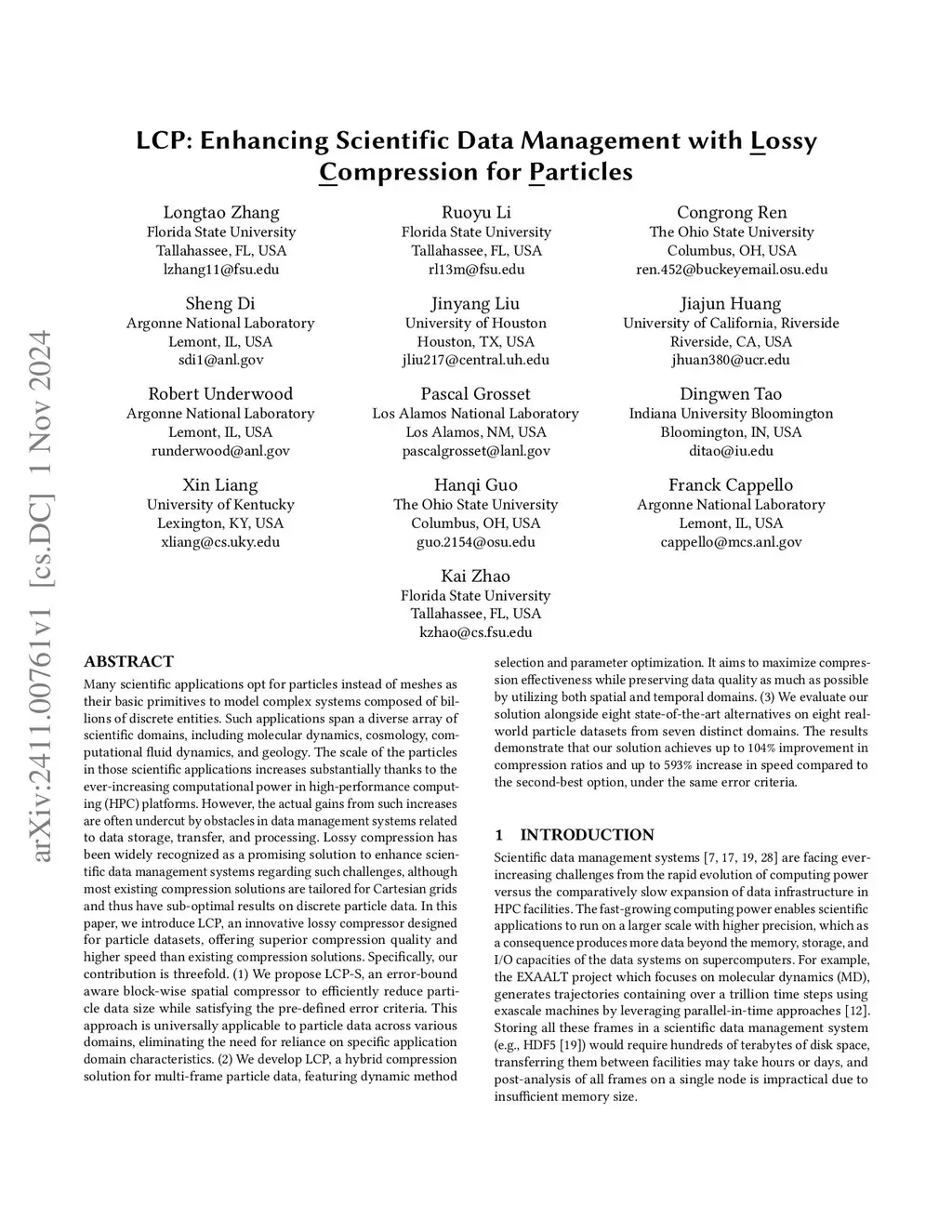 LCP: Enhancing Scientific Data Management with Lossy Compression for Particles

Longtao Zhang
Florida State University
Tallahassee, FL, USA
lzhang11@fsu.edu

Ruoyu Li
Florida State University
Tallahassee, FL, USA
rl13m@fsu.edu

Congrong Ren
The Ohio State University
Columbus, OH, USA
ren.452@buckeyemail.osu.edu

Sheng Di
Argonne National Laboratory
Lemont, IL, USA
sdi1@anl.gov

Jinyang Liu
University of Houston
Houston, TX, USA
jliu217@central.uh.edu

Jiajun Huang
University of California, Riverside
Riverside, CA, USA
jhuan380@ucr.edu

Robert Underwood
Argonne National Laboratory
Lemont, IL, USA
runderwood@anl.gov

Pascal Grosset
Los Alamos National Laboratory
Los Alamos, NM, USA
pascalgrosset@lanl.gov

Dingwen Tao
Indiana University Bloomington
Bloomington, IN, USA
ditao@iu.edu

Xin Liang
University of Kentucky
Lexington, KY, USA
xliang@cs.uky.edu

Hanqi Guo
The Ohio State University
Columbus, OH, USA
guo.2154@osu.edu

Franck Cappello
Argonne National Laboratory
Lemont, IL, USA
cappello@mcs.anl.gov

Kai Zhao
Florida State University
Tallahassee, FL, USA
kzhao@cs.fsu.edu

arXiv:2411.00761v1 [cs.DC] 1 Nov 2024

ABSTRACT
Many scientific applications opt for particles instead of meshes as their basic primitives to model complex systems composed of billions of discrete entities. Such applications span a diverse array of scientific domains, including molecular dynamics, cosmology, computational fluid dynamics, and geology. The scale of the particles in those scientific applications increases substantially thanks to the ever-increasing computational power in high-performance computing (HPC) platforms. However, the actual gains from such increases are often undercut by obstacles in data management systems related to data storage, transfer, and processing. Lossy compression has been widely recognized as a promising solution to enhance scientific data management systems regarding such challenges, although most existing compression solutions are tailored for Cartesian grids and thus have sub-optimal results on discrete particle data. In this paper, we introduce LCP, an innovative lossy compressor designed for particle datasets, offering superior compression quality and higher speed than existing compression solutions. Specifically, our contribution is threefold. (1) We propose LCP-S, an error-bound aware block-wise spatial compressor to efficiently reduce particle data size while satisfying the pre-defined error criteria. This approach is universally applicable to particle data across various domains, eliminating the need for reliance on specific application domain characteristics. (2) We develop LCP, a hybrid compression solution for multi-frame particle data, featuring dynamic method selection and parameter optimization. It aims to maximize compression effectiveness while preserving data quality as much as possible by utilizing both spatial and temporal domains. (3) We evaluate our solution alongside eight state-of-the-art alternatives on eight real-world particle datasets from seven distinct domains. The results demonstrate that our solution achieves up to 104% improvement in compression ratios and up to 593% increase in speed compared to the second-best option, under the same error criteria.

1 INTRODUCTION
Scientific data management systems [7, 17, 19, 28] are facing ever-increasing challenges from the rapid evolution of computing power versus the comparatively slow expansion of data infrastructure in HPC facilities. The fast-growing computing power enables scientific applications to run on a larger scale with higher precision, which as a consequence produces more data beyond the memory, storage, and I/O capacities of the data systems on supercomputers. For example, the EXAALT project which focuses on molecular dynamics (MD), generates trajectories containing over a trillion time steps using exascale machines by leveraging parallel-in-time approaches [12]. Storing all these frames in a scientific data management system (e.g., HDF5 [19]) would require hundreds of terabytes of disk space, transferring them between facilities may take hours or days, and post-analysis of all frames on a single node is impractical due to insufficient memory size.